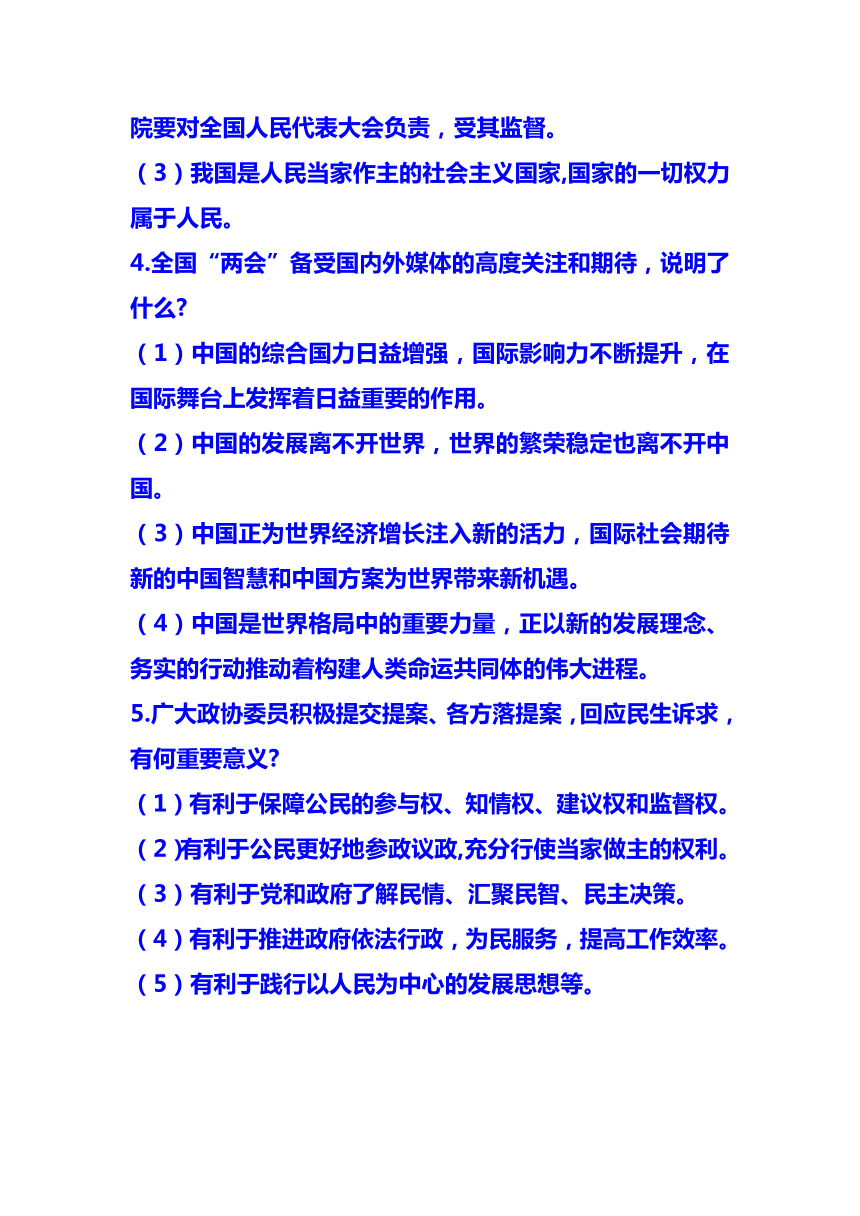 院要对全国人民代表大会负责，受其监督。
（3）我国是人民当家作主的社会主义国家,国家的一切权力属于人民。
4.全国“两会”备受国内外媒体的高度关注和期待，说明了什么?
（1）中国的综合国力日益增强，国际影响力不断提升，在国际舞台上发挥着日益重要的作用。
（2）中国的发展离不开世界，世界的繁荣稳定也离不开中国。
（3）中国正为世界经济增长注入新的活力，国际社会期待新的中国智慧和中国方案为世界带来新机遇。
（4）中国是世界格局中的重要力量，正以新的发展理念、务实的行动推动着构建人类命运共同体的伟大进程。
5.广大政协委员积极提交提案、各方落提案，回应民生诉求，有何重要意义?
（1）有利于保障公民的参与权、知情权、建议权和监督权。
（2)有利于公民更好地参政议政,充分行使当家做主的权利。
（3）有利于党和政府了解民情、汇聚民智、民主决策。
（4）有利于推进政府依法行政，为民服务，提高工作效率。
（5）有利于践行以人民为中心的发展思想等。